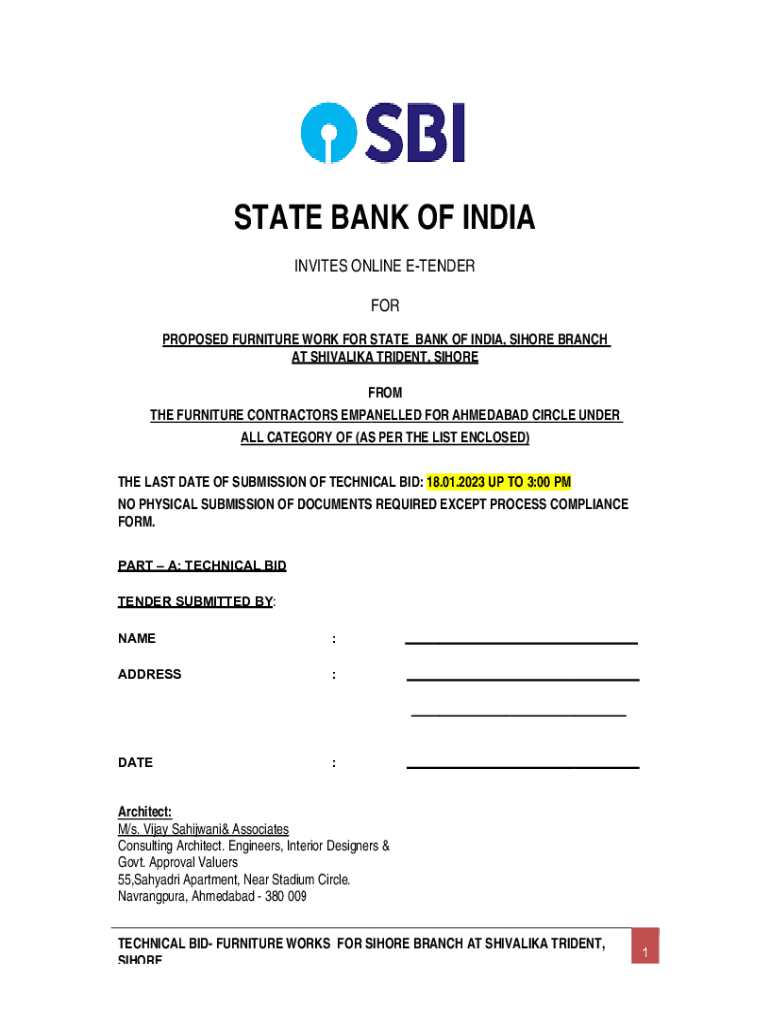 SBI

STATE BANK OF INDIA

INVITES ONLINE E-TENDER

FOR

PROPOSED FURNITURE WORK FOR STATE BANK OF INDIA, SIHORE BRANCH AT SHIVALIKA TRIDENT, SIHORE

FROM

THE FURNITURE CONTRACTORS EMPANELLED FOR AHMEDABAD CIRCLE UNDER ALL CATEGORY OF (AS PER THE LIST ENCLOSED)

THE LAST DATE OF SUBMISSION OF TECHNICAL BID: 18.01.2023 UP TO 3:00 PM
NO PHYSICAL SUBMISSION OF DOCUMENTS REQUIRED EXCEPT PROCESS COMPLIANCE FORM.

PART – A: TECHNICAL BID

TENDER SUBMITTED BY:

NAME :

ADDRESS :

DATE :

Architect:
M/s. Vijay Sahijwani& Associates
Consulting Architect. Engineers, Interior Designers & Govt. Approval Valuers
55,Sahyadri Apartment, Near Stadium Circle.
Navrangpura, Ahmedabad - 380 009

TECHNICAL BID- FURNITURE WORKS FOR SIHORE BRANCH AT SHIVALIKA TRIDENT, SIHORE

1